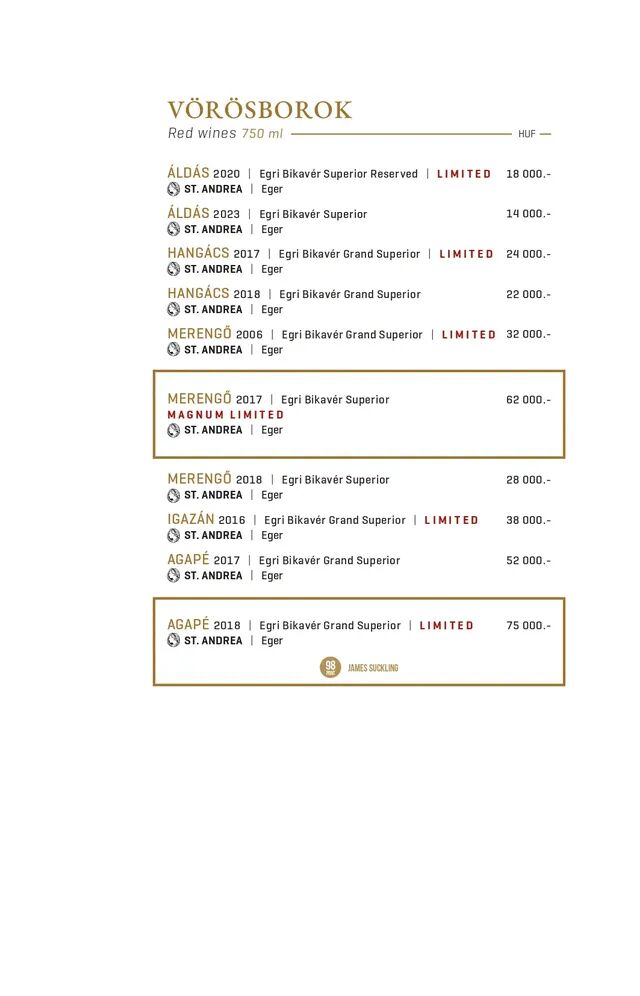 VÖRÖSBOROK
Red wines 750 ml HUF

ÁLDÁS 2020 | Egri Bikavér Superior Reserved | LIMITED 18 000.-
ST. ANDREA | Eger

ÁLDÁS 2023 | Egri Bikavér Superior 14 000.-
ST. ANDREA | Eger

HANGÁCS 2017 | Egri Bikavér Grand Superior | LIMITED 24 000.-
ST. ANDREA | Eger

HANGÁCS 2018 | Egri Bikavér Grand Superior 22 000.-
ST. ANDREA | Eger

MERENGŐ 2006 | Egri Bikavér Grand Superior | LIMITED 32 000.-
ST. ANDREA | Eger

MERENGŐ 2017 | Egri Bikavér Superior 62 000.-
MAGNUM LIMITED
ST. ANDREA | Eger

MERENGŐ 2018 | Egri Bikavér Superior 28 000.-
ST. ANDREA | Eger

IGAZÁN 2016 | Egri Bikavér Grand Superior | LIMITED 38 000.-
ST. ANDREA | Eger

AGAPÉ 2017 | Egri Bikavér Grand Superior 52 000.-
ST. ANDREA | Eger

AGAPÉ 2018 | Egri Bikavér Grand Superior | LIMITED 75 000.-
ST. ANDREA | Eger
98 JAMES SUCKLING